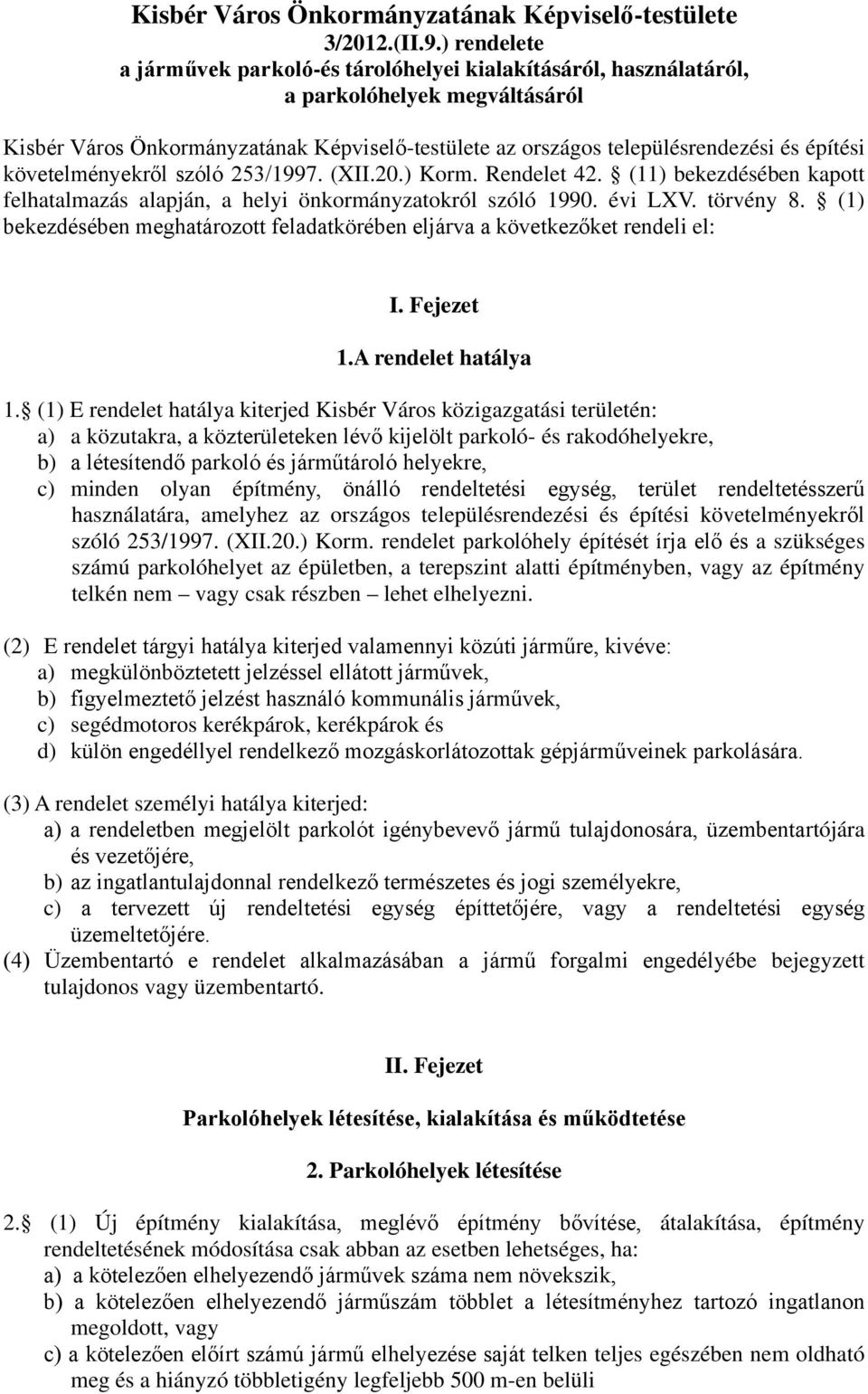 Kisbér Város Önkormányzatának Képviselő-testülete
3/2012.(II.9.) rendelete
a járművek parkoló-és tárolóhelyei kialakításáról, használatáról, a parkolóhelyek megváltásáról

Kisbér Város Önkormányzatának Képviselő-testülete az országos településrendezési és építési követelményekről szóló 253/1997. (XII.20.) Korm. Rendelet 42. § (11) bekezdésében kapott felhatalmazás alapján, a helyi önkormányzatokról szóló 1990. évi LXV. törvény 8. § (1) bekezdésében meghatározott feladatkörében eljárva a következőket rendeli el:

I. Fejezet

1.A rendelet hatálya

1.§ (1) E rendelet hatálya kiterjed Kisbér Város közigazgatási területén:
a) a közutakra, a közterületeken lévő kijelölt parkoló- és rakodóhelyekre,
b) a létesítendő parkoló és járműtároló helyekre,
c) minden olyan építmény, önálló rendeltetési egység, terület rendeltetésszerű használatára, amelyhez az országos településrendezési és építési követelményekről szóló 253/1997. (XII.20.) Korm. rendelet parkolóhely építését írja elő és a szükséges számú parkolóhelyet az épületben, a terepszint alatti építményben, vagy az építmény telkén nem – vagy csak részben – lehet elhelyezni.

(2) E rendelet tárgyi hatálya kiterjed valamennyi közúti járműre, kivéve:
a) megkülönböztetett jelzéssel ellátott járművek,
b) figyelmeztető jelzést használó kommunális járművek,
c) segédmotoros kerékpárok, kerékpárok és
d) külön engedéllyel rendelkező mozgáskorlátozottak gépjárműveinek parkolására.

(3) A rendelet személyi hatálya kiterjed:
a) a rendeletben megjelölt parkolót igénybevevő jármű tulajdonosára, üzembentartójára és vezetőjére,
b) az ingatlantulajdonnal rendelkező természetes és jogi személyekre,
c) a tervezett új rendeltetési egység építtetőjére, vagy a rendeltetési egység üzemeltetőjére.
(4) Üzembentartó e rendelet alkalmazásában a jármű forgalmi engedélyébe bejegyzett tulajdonos vagy üzembentartó.

II. Fejezet

Parkolóhelyek létesítése, kialakítása és működtetése

2. Parkolóhelyek létesítése

2.§ (1) Új építmény kialakítása, meglévő építmény bővítése, átalakítása, építmény rendeltetésének módosítása csak abban az esetben lehetséges, ha:
a) a kötelezően elhelyezendő járművek száma nem növekszik,
b) a kötelezően elhelyezendő járműszám többlet a létesítményhez tartozó ingatlanon megoldott, vagy
c) a kötelezően előírt számú jármű elhelyezése saját telken teljes egészében nem oldható meg és a hiányzó többletigény legfeljebb 500 m-en belüli